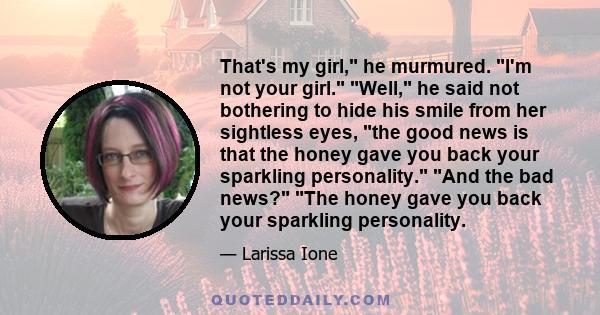 That's my girl," he murmured. "I'm not your girl." "Well," he said not bothering to hide his smile from her sightless eyes, "the good news is that the honey gave you back your sparkling personality." "And the bad news?" "The honey gave you back your sparkling personality.

— Larissa Ione

QUOTEDDAILY.COM